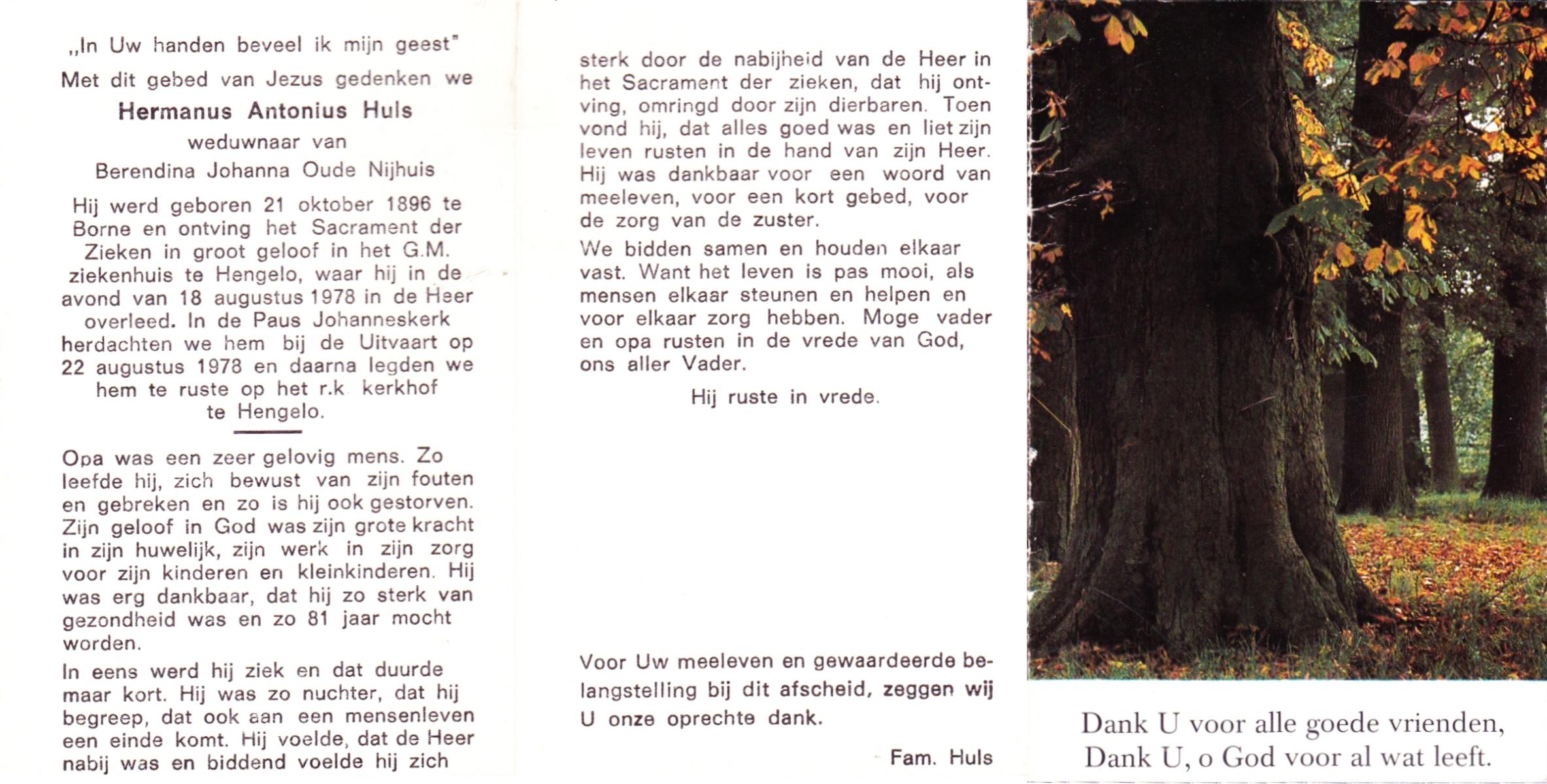 „In Uw handen beveel ik mijn geest"
Met dit gebed van Jezus gedenken we
Hermanus Antonius Huls
weduwnaar van
Berendina Johanna Oude Nijhuis

Hij werd geboren 21 oktober 1896 te Borne en ontving het Sacrament der Zieken in groot geloof in het G.M. ziekenhuis te Hengelo, waar hij in de avond van 18 augustus 1978 in de Heer overleed. In de Paus Johanneskerk herdachten we hem bij de Uitvaart op 22 augustus 1978 en daarna legden we hem te ruste op het r.k. kerkhof te Hengelo.

Opa was een zeer gelovig mens. Zo leefde hij, zich bewust van zijn fouten en gebreken en zo is hij ook gestorven. Zijn geloof in God was zijn grote kracht in zijn huwelijk, zijn werk in zijn zorg voor zijn kinderen en kleinkinderen. Hij was erg dankbaar, dat hij zo sterk van gezondheid was en zo 81 jaar mocht worden.

In eens werd hij ziek en dat duurde maar kort. Hij was zo nuchter, dat hij begreep, dat ook aan een mensenleven een einde komt. Hij voelde, dat de Heer nabij was en biddend voelde hij zich sterk door de nabijheid van de Heer in het Sacrament der zieken, dat hij ontving, omringd door zijn dierbaren. Toen vond hij, dat alles goed was en liet zijn leven rusten in de hand van zijn Heer. Hij was dankbaar voor een woord van meeleven, voor een kort gebed, voor de zorg van de zuster.

We bidden samen en houden elkaar vast. Want het leven is pas mooi, als mensen elkaar steunen en helpen en voor elkaar zorg hebben. Moge vader en opa rusten in de vrede van God, ons aller Vader.

Hij ruste in vrede.

Voor Uw meeleven en gewaardeerde belangstelling bij dit afscheid, zeggen wij U onze oprechte dank.

Fam. Huls

Dank U voor alle goede vrienden,
Dank U, o God voor al wat leeft.